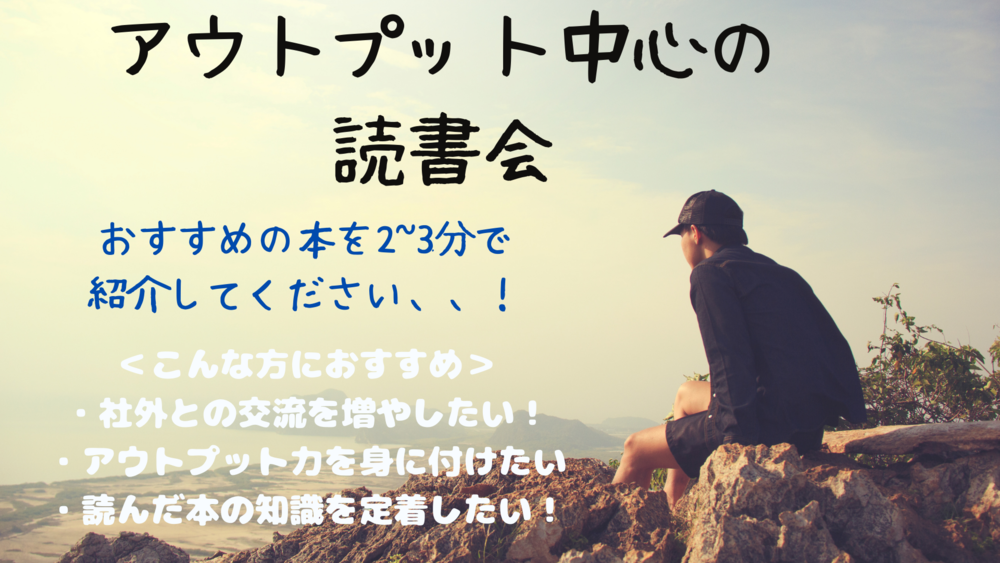 アウトプット中心の
読書会

おすすめの本を2~3分で
紹介してください、、!

<こんな方におすすめ>
・社外との交流を増やしたい!
・アウトプット力を身に付けたい
・読んだ本の知識を定着したい!